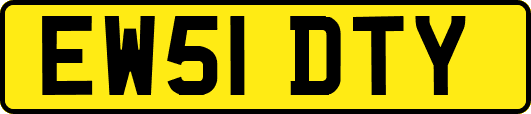 EW51 DTY